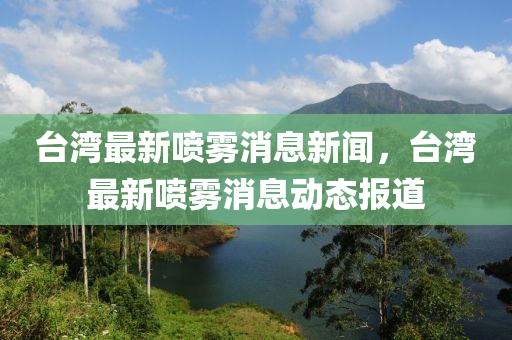 台湾最新喷雾消息新闻，台湾最新喷雾消息动态报道